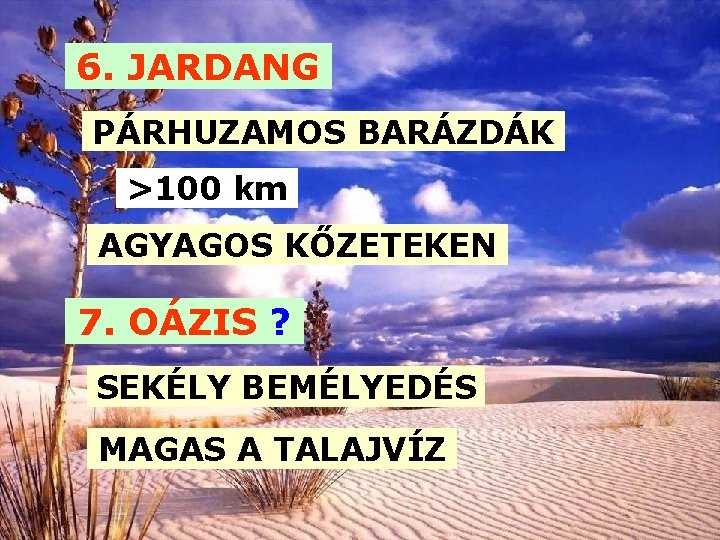 6. JARDANG

PÁRHUZAMOS BARÁZDÁK

>100 km

AGYAGOS KŐZETEKEN

7. OÁZIS ?

SEKÉLY BEMÉLYEDÉS

MAGAS A TALAJVÍZ